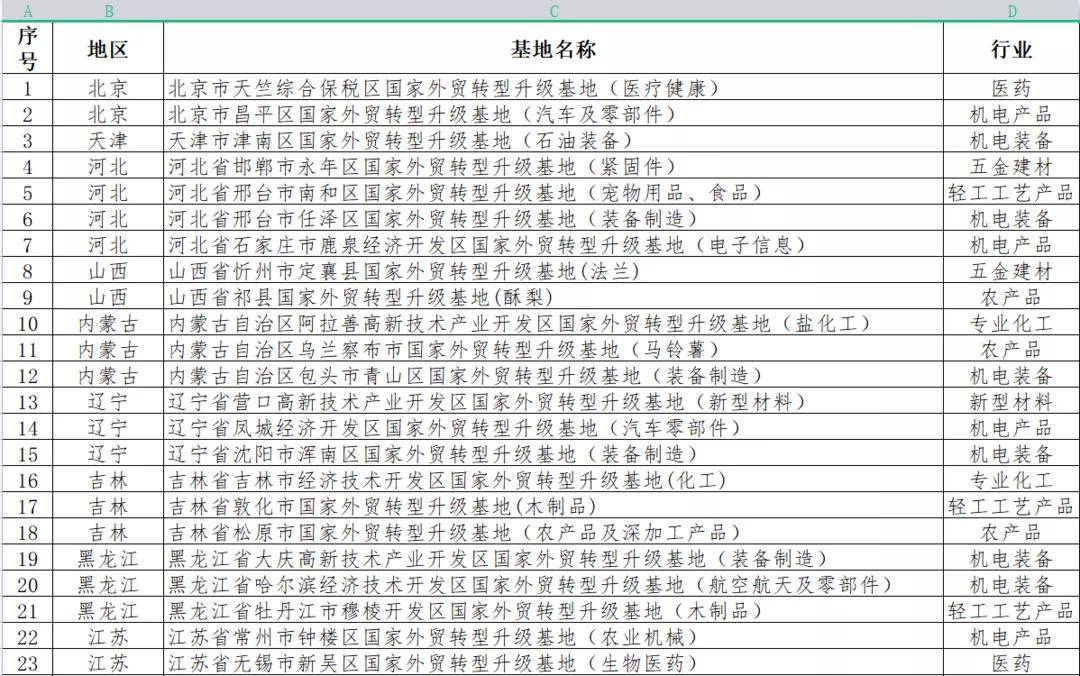 | A | B | C | D |
|---|---|---|---|
| 序号 | 地区 | 基地名称 | 行业 |
| 1 | 北京 | 北京市天竺综合保税区国家外贸转型升级基地（医疗健康） | 医药 |
| 2 | 北京 | 北京市昌平区国家外贸转型升级基地（汽车及零部件） | 机电产品 |
| 3 | 天津 | 天津市津南区国家外贸转型升级基地（石油装备） | 机电装备 |
| 4 | 河北 | 河北省邯郸市永年区国家外贸转型升级基地（紧固件） | 五金建材 |
| 5 | 河北 | 河北省邢台市南和区国家外贸转型升级基地（宠物用品、食品） | 轻工工艺产品 |
| 6 | 河北 | 河北省邢台市任泽区国家外贸转型升级基地（装备制造） | 机电装备 |
| 7 | 河北 | 河北省石家庄市鹿泉经济开发区国家外贸转型升级基地（电子信息） | 机电产品 |
| 8 | 山西 | 山西省忻州市定襄县国家外贸转型升级基地(法兰) | 五金建材 |
| 9 | 山西 | 山西省祁县国家外贸转型升级基地(酥梨) | 农产品 |
| 10 | 内蒙古 | 内蒙古自治区阿拉善高新技术产业开发区国家外贸转型升级基地（盐化工） | 专业化工 |
| 11 | 内蒙古 | 内蒙古自治区乌兰察布市国家外贸转型升级基地（马铃薯） | 农产品 |
| 12 | 内蒙古 | 内蒙古自治区包头市青山区国家外贸转型升级基地（装备制造） | 机电装备 |
| 13 | 辽宁 | 辽宁省营口高新技术产业开发区国家外贸转型升级基地（新型材料） | 新型材料 |
| 14 | 辽宁 | 辽宁省凤城经济开发区国家外贸转型升级基地（汽车零部件） | 机电产品 |
| 15 | 辽宁 | 辽宁省沈阳市浑南区国家外贸转型升级基地（装备制造） | 机电装备 |
| 16 | 吉林 | 吉林省吉林市经济技术开发区国家外贸转型升级基地(化工) | 专业化工 |
| 17 | 吉林 | 吉林省敦化市国家外贸转型升级基地(木制品) | 轻工工艺产品 |
| 18 | 吉林 | 吉林省松原市国家外贸转型升级基地（农产品及深加工产品） | 农产品 |
| 19 | 黑龙江 | 黑龙江省大庆高新技术产业开发区国家外贸转型升级基地（装备制造） | 机电装备 |
| 20 | 黑龙江 | 黑龙江省哈尔滨经济技术开发区国家外贸转型升级基地（航空航天及零部件） | 机电装备 |
| 21 | 黑龙江 | 黑龙江省牡丹江市穆棱开发区国家外贸转型升级基地（木制品） | 轻工工艺产品 |
| 22 | 江苏 | 江苏省常州市钟楼区国家外贸转型升级基地（农业机械） | 机电产品 |
| 23 | 江苏 | 江苏省无锡市新吴区国家外贸转型升级基地（生物医药） | 医药 |